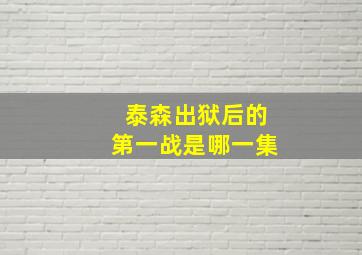 泰森出狱后的
第一战是哪一集